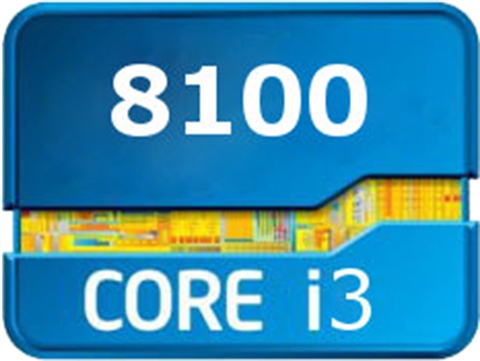 8100

CORE i3